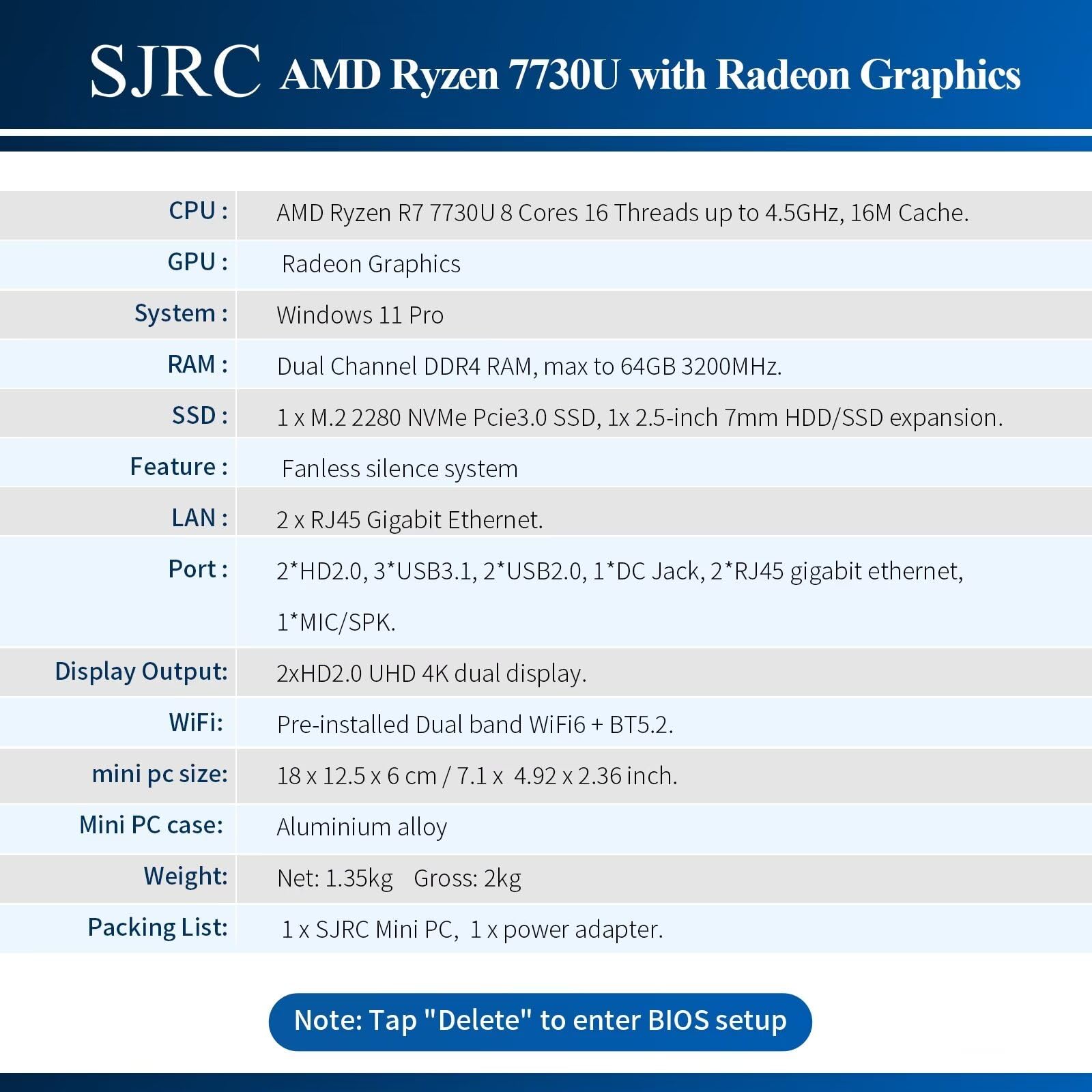 SJRC AMD Ryzen 7730U with Radeon Graphics

| | |
|---|---|
| CPU : | AMD Ryzen R7 7730U 8 Cores 16 Threads up to 4.5GHz, 16M Cache. |
| GPU : | Radeon Graphics |
| System : | Windows 11 Pro |
| RAM : | Dual Channel DDR4 RAM, max to 64GB 3200MHz. |
| SSD : | 1 x M.2 2280 NVMe Pcie3.0 SSD, 1x 2.5-inch 7mm HDD/SSD expansion. |
| Feature : | Fanless silence system |
| LAN : | 2 x RJ45 Gigabit Ethernet. |
| Port : | 2*HD2.0, 3*USB3.1, 2*USB2.0, 1*DC Jack, 2*RJ45 gigabit ethernet, 1*MIC/SPK. |
| Display Output: | 2xHD2.0 UHD 4K dual display. |
| WiFi: | Pre-installed Dual band WiFi6 + BT5.2. |
| mini pc size: | 18 x 12.5 x 6 cm / 7.1 x 4.92 x 2.36 inch. |
| Mini PC case: | Aluminium alloy |
| Weight: | Net: 1.35kg Gross: 2kg |
| Packing List: | 1 x SJRC Mini PC, 1 x power adapter. |

Note: Tap "Delete" to enter BIOS setup